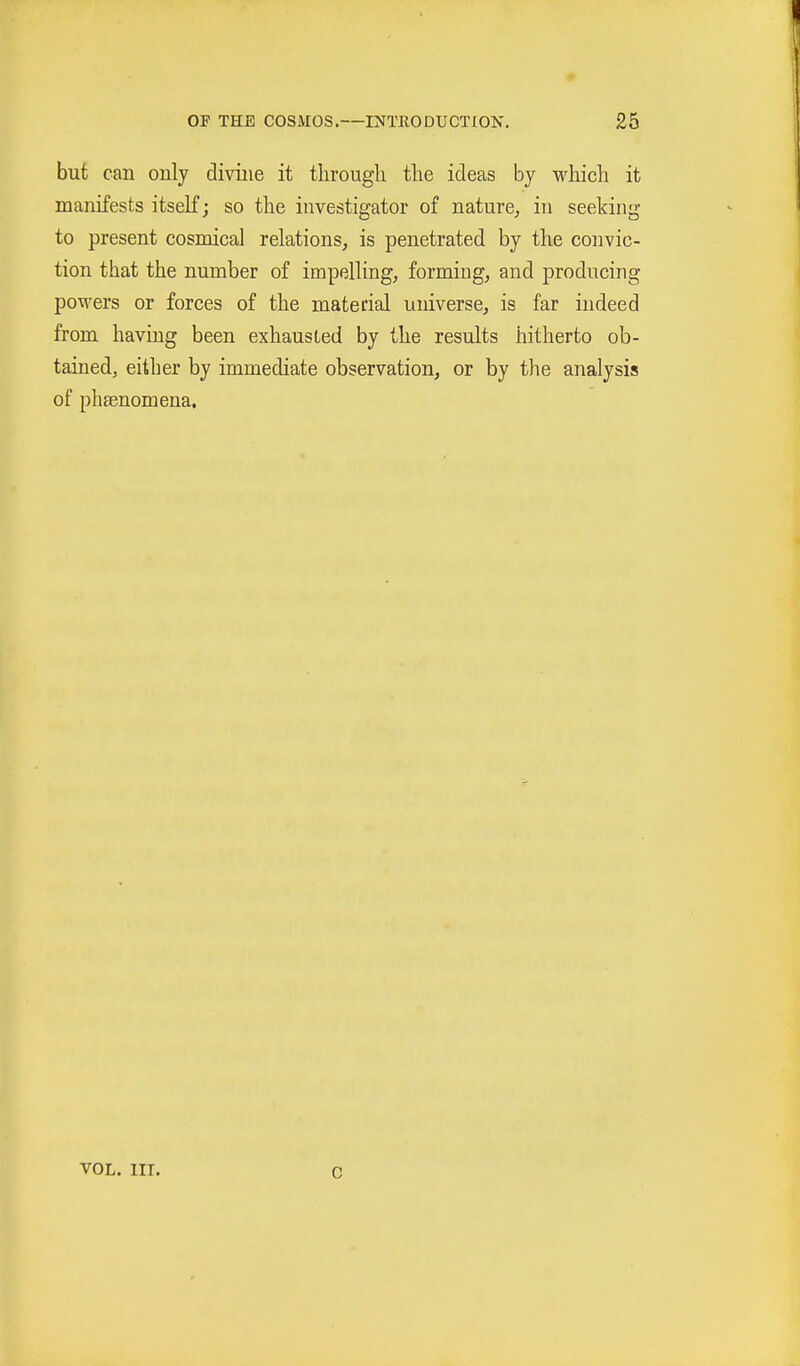 OF THE COSMOS.—INTRODUCTION. 25

but can only divine it through the ideas by which it manifests itself; so the investigator of nature, in seeking to present cosmical relations, is penetrated by the conviction that the number of impelling, forming, and producing powers or forces of the material universe, is far indeed from having been exhausted by the results hitherto obtained, either by immediate observation, or by the analysis of phænomena.

VOL. III. C